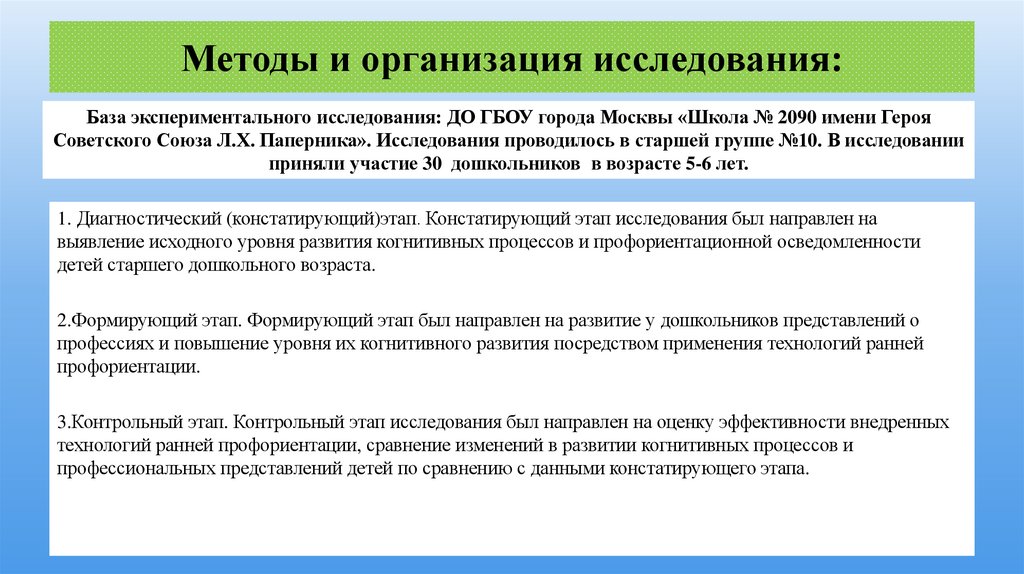 Методы и организация исследования:

База экспериментального исследования: ДО ГБОУ города Москвы «Школа № 2090 имени Героя Советского Союза Л.Х. Паперника». Исследования проводилось в старшей группе №10. В исследовании приняли участие 30 дошкольников в возрасте 5-6 лет.

1. Диагностический (констатирующий)этап. Констатирующий этап исследования был направлен на выявление исходного уровня развития когнитивных процессов и профориентационной осведомленности детей старшего дошкольного возраста.

2.Формирующий этап. Формирующий этап был направлен на развитие у дошкольников представлений о профессиях и повышение уровня их когнитивного развития посредством применения технологий ранней профориентации.

3.Контрольный этап. Контрольный этап исследования был направлен на оценку эффективности внедренных технологий ранней профориентации, сравнение изменений в развитии когнитивных процессов и профессиональных представлений детей по сравнению с данными констатирующего этапа.